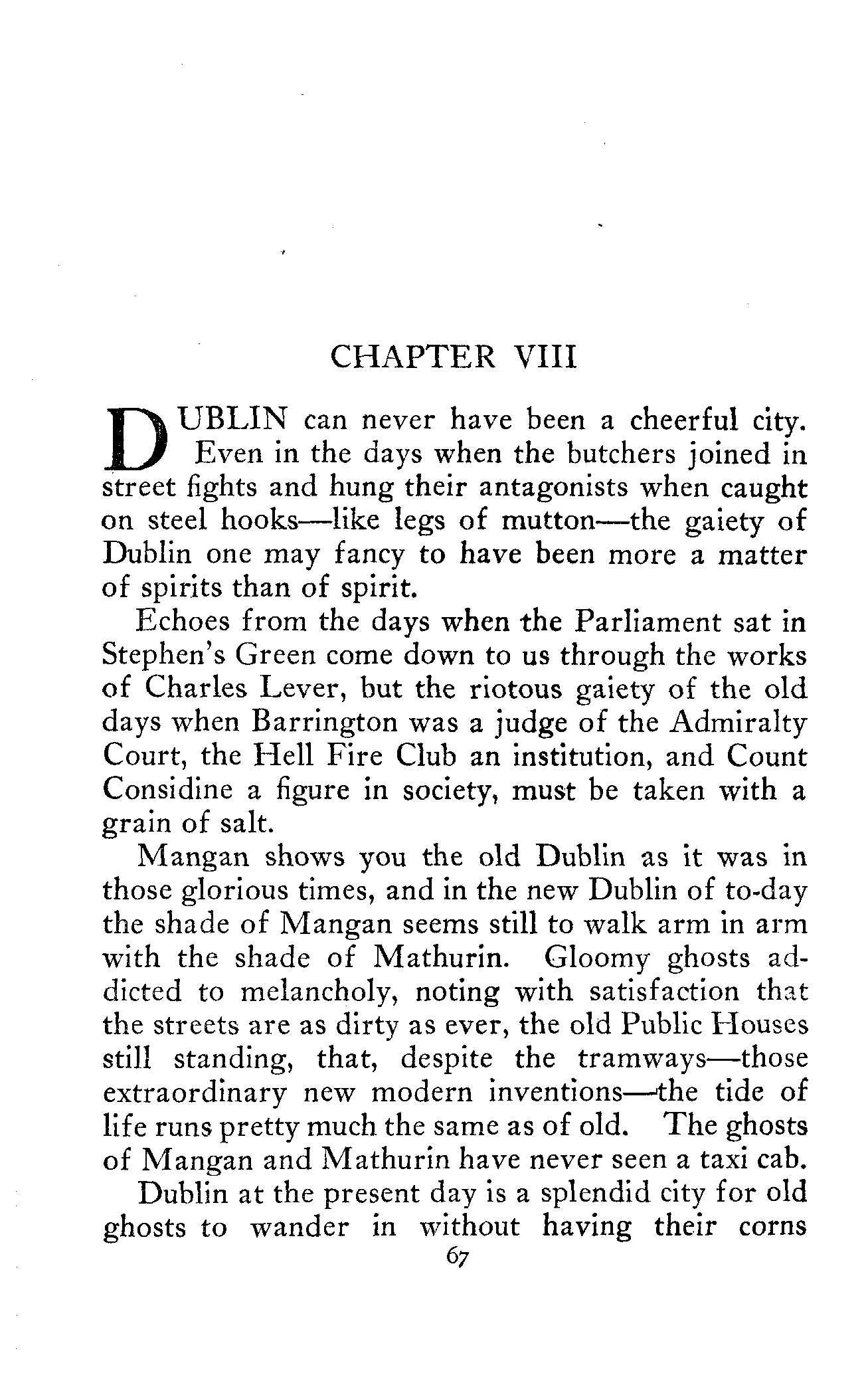 CHAPTER VIII

DUBLIN can never have been a cheerful city. Even in the days when the butchers joined in street fights and hung their antagonists when caught on steel hooks—like legs of mutton—the gaiety of Dublin one may fancy to have been more a matter of spirits than of spirit.

Echoes from the days when the Parliament sat in Stephen's Green come down to us through the works of Charles Lever, but the riotous gaiety of the old days when Barrington was a judge of the Admiralty Court, the Hell Fire Club an institution, and Count Considine a figure in society, must be taken with a grain of salt.

Mangan shows you the old Dublin as it was in those glorious times, and in the new Dublin of to-day the shade of Mangan seems still to walk arm in arm with the shade of Mathurin. Gloomy ghosts addicted to melancholy, noting with satisfaction that the streets are as dirty as ever, the old Public Houses still standing, that, despite the tramways—those extraordinary new modern inventions—the tide of life runs pretty much the same as of old. The ghosts of Mangan and Mathurin have never seen a taxi cab.

Dublin at the present day is a splendid city for old ghosts to wander in without having their corns

67